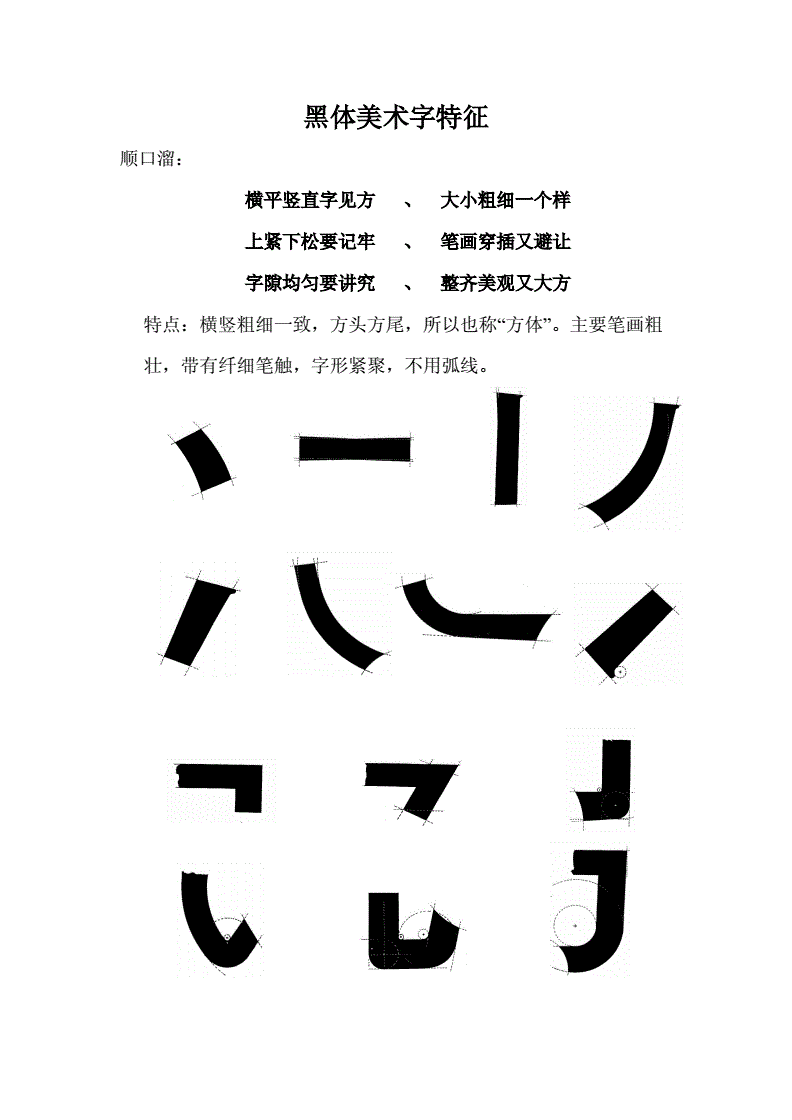 黑体美术字特征

顺口溜：

横平竖直字见方　、　大小粗细一个样

上紧下松要记牢　、　笔画穿插又避让

字隙均匀要讲究　、　整齐美观又大方

特点：横竖粗细一致，方头方尾，所以也称“方体”。主要笔画粗壮，带有纤细笔触，字形紧聚，不用弧线。